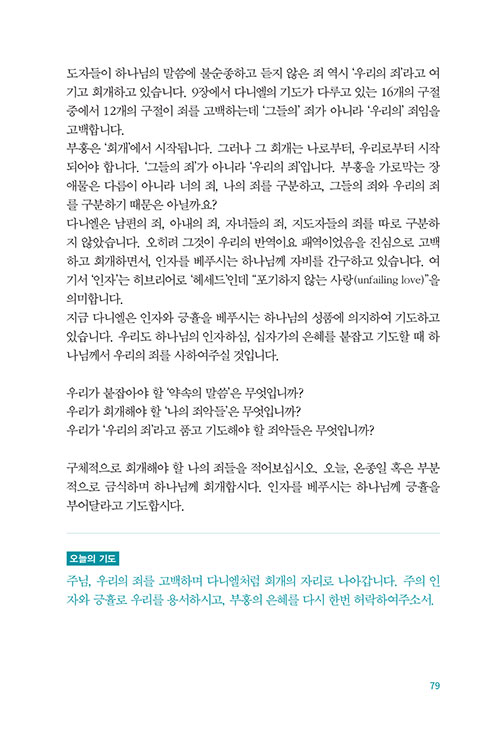 도자들이 하나님의 말씀에 불순종하고 듣지 않은 죄 역시 '우리의 죄'라고 여기고 회개하고 있습니다. 9장에서 다니엘의 기도가 다루고 있는 16개의 구절 중에서 12개의 구절이 죄를 고백하는데 '그들의' 죄가 아니라 '우리의' 죄임을 고백합니다.
부흥은 '회개'에서 시작됩니다. 그러나 그 회개는 나로부터, 우리로부터 시작되어야 합니다. '그들의 죄'가 아니라 '우리의 죄'입니다. 부흥을 가로막는 장애물은 다름이 아니라 너의 죄, 나의 죄를 구분하고, 그들의 죄와 우리의 죄를 구분하기 때문은 아닐까요?
다니엘은 남편의 죄, 아내의 죄, 자녀들의 죄, 지도자들의 죄를 따로 구분하지 않았습니다. 오히려 그것이 우리의 반역이요 패역이었음을 진심으로 고백하고 회개하면서, 인자를 베푸시는 하나님께 자비를 간구하고 있습니다. 여기서 '인자'는 히브리어로 '헤세드'인데 "포기하지 않는 사랑(unfailing love)"을 의미합니다.
지금 다니엘은 인자와 긍휼을 베푸시는 하나님의 성품에 의지하여 기도하고 있습니다. 우리도 하나님의 인자하심, 십자가의 은혜를 붙잡고 기도할 때 하나님께서 우리의 죄를 사하여주실 것입니다.

우리가 붙잡아야 할 '약속의 말씀'은 무엇입니까?
우리가 회개해야 할 '나의 죄악들'은 무엇입니까?
우리가 '우리의 죄'라고 품고 기도해야 할 죄악들은 무엇입니까?

구체적으로 회개해야 할 나의 죄들을 적어보십시오. 오늘, 온종일 혹은 부분적으로 금식하며 하나님께 회개합시다. 인자를 베푸시는 하나님께 긍휼을 부어달라고 기도합시다.

오늘의 기도
주님, 우리의 죄를 고백하며 다니엘처럼 회개의 자리로 나아갑니다. 주의 인자와 긍휼로 우리를 용서하시고, 부흥의 은혜를 다시 한번 허락하여주소서.

79